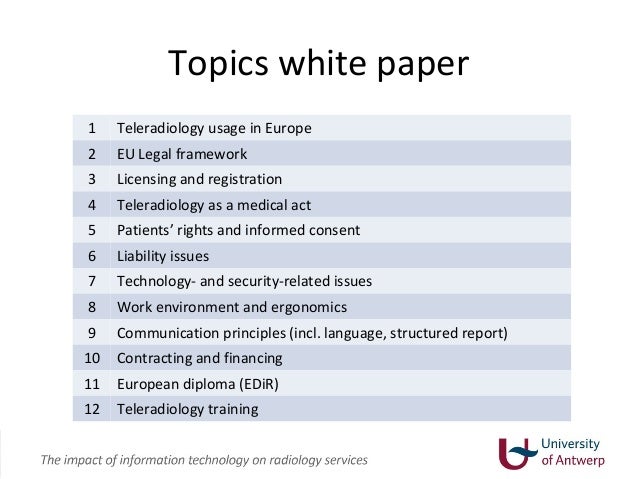 Topics white paper

| 1 | Teleradiology usage in Europe |
|---|---|
| 2 | EU Legal framework |
| 3 | Licensing and registration |
| 4 | Teleradiology as a medical act |
| 5 | Patients' rights and informed consent |
| 6 | Liability issues |
| 7 | Technology- and security-related issues |
| 8 | Work environment and ergonomics |
| 9 | Communication principles (incl. language, structured report) |
| 10 | Contracting and financing |
| 11 | European diploma (EDiR) |
| 12 | Teleradiology training |

The impact of information technology on radiology services

University
of Antwerp